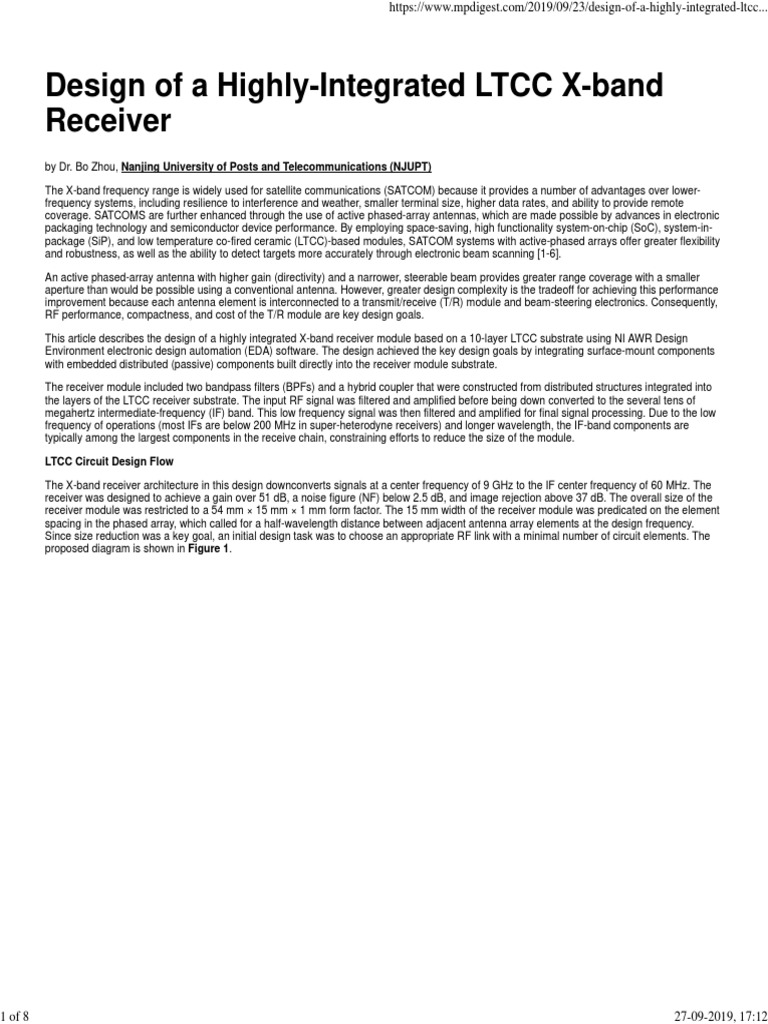 https://www.mpdigest.com/2019/09/23/design-of-a-highly-integrated-ltcc...

Design of a Highly-Integrated LTCC X-band Receiver

by Dr. Bo Zhou, Nanjing University of Posts and Telecommunications (NJUPT)

The X-band frequency range is widely used for satellite communications (SATCOM) because it provides a number of advantages over lower-frequency systems, including resilience to interference and weather, smaller terminal size, higher data rates, and ability to provide remote coverage. SATCOMS are further enhanced through the use of active phased-array antennas, which are made possible by advances in electronic packaging technology and semiconductor device performance. By employing space-saving, high functionality system-on-chip (SoC), system-in-package (SiP), and low temperature co-fired ceramic (LTCC)-based modules, SATCOM systems with active-phased arrays offer greater flexibility and robustness, as well as the ability to detect targets more accurately through electronic beam scanning [1-6].

An active phased-array antenna with higher gain (directivity) and a narrower, steerable beam provides greater range coverage with a smaller aperture than would be possible using a conventional antenna. However, greater design complexity is the tradeoff for achieving this performance improvement because each antenna element is interconnected to a transmit/receive (T/R) module and beam-steering electronics. Consequently, RF performance, compactness, and cost of the T/R module are key design goals.

This article describes the design of a highly integrated X-band receiver module based on a 10-layer LTCC substrate using NI AWR Design Environment electronic design automation (EDA) software. The design achieved the key design goals by integrating surface-mount components with embedded distributed (passive) components built directly into the receiver module substrate.

The receiver module included two bandpass filters (BPFs) and a hybrid coupler that were constructed from distributed structures integrated into the layers of the LTCC receiver substrate. The input RF signal was filtered and amplified before being down converted to the several tens of megahertz intermediate-frequency (IF) band. This low frequency signal was then filtered and amplified for final signal processing. Due to the low frequency of operations (most IFs are below 200 MHz in super-heterodyne receivers) and longer wavelength, the IF-band components are typically among the largest components in the receive chain, constraining efforts to reduce the size of the module.

LTCC Circuit Design Flow

The X-band receiver architecture in this design downconverts signals at a center frequency of 9 GHz to the IF center frequency of 60 MHz. The receiver was designed to achieve a gain over 51 dB, a noise figure (NF) below 2.5 dB, and image rejection above 37 dB. The overall size of the receiver module was restricted to a 54 mm × 15 mm × 1 mm form factor. The 15 mm width of the receiver module was predicated on the element spacing in the phased array, which called for a half-wavelength distance between adjacent antenna array elements at the design frequency. Since size reduction was a key goal, an initial design task was to choose an appropriate RF link with a minimal number of circuit elements. The proposed diagram is shown in Figure 1.

1 of 8

27-09-2019, 17:12